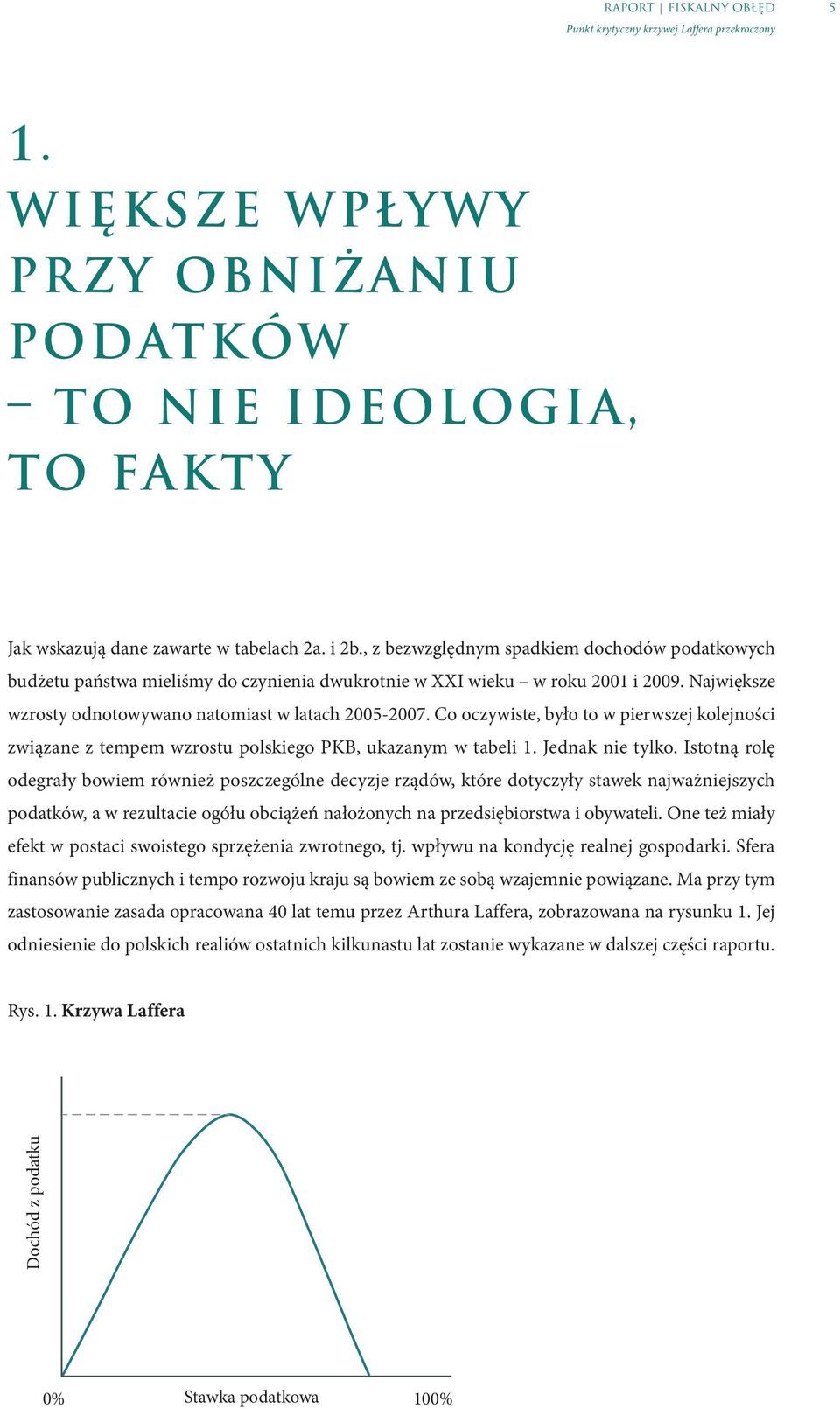 RAPORT | FISKALNY OBŁĘD 5
Punkt krytyczny krzywej Laffera przekroczony

1.
WIĘKSZE WPŁYWY PRZY OBNIŻANIU PODATKÓW – TO NIE IDEOLOGIA, TO FAKTY

Jak wskazują dane zawarte w tabelach 2a. i 2b., z bezwzględnym spadkiem dochodów podatkowych budżetu państwa mieliśmy do czynienia dwukrotnie w XXI wieku – w roku 2001 i 2009. Największe wzrosty odnotowywano natomiast w latach 2005-2007. Co oczywiste, było to w pierwszej kolejności związane z tempem wzrostu polskiego PKB, ukazanym w tabeli 1. Jednak nie tylko. Istotną rolę odegrały bowiem również poszczególne decyzje rządów, które dotyczyły stawek najważniejszych podatków, a w rezultacie ogółu obciążeń nałożonych na przedsiębiorstwa i obywateli. One też miały efekt w postaci swoistego sprzężenia zwrotnego, tj. wpływu na kondycję realnej gospodarki. Sfera finansów publicznych i tempo rozwoju kraju są bowiem ze sobą wzajemnie powiązane. Ma przy tym zastosowanie zasada opracowana 40 lat temu przez Arthura Laffera, zobrazowana na rysunku 1. Jej odniesienie do polskich realiów ostatnich kilkunastu lat zostanie wykazane w dalszej części raportu.

Rys. 1. Krzywa Laffera

Dochód z podatku

0%
Stawka podatkowa
100%